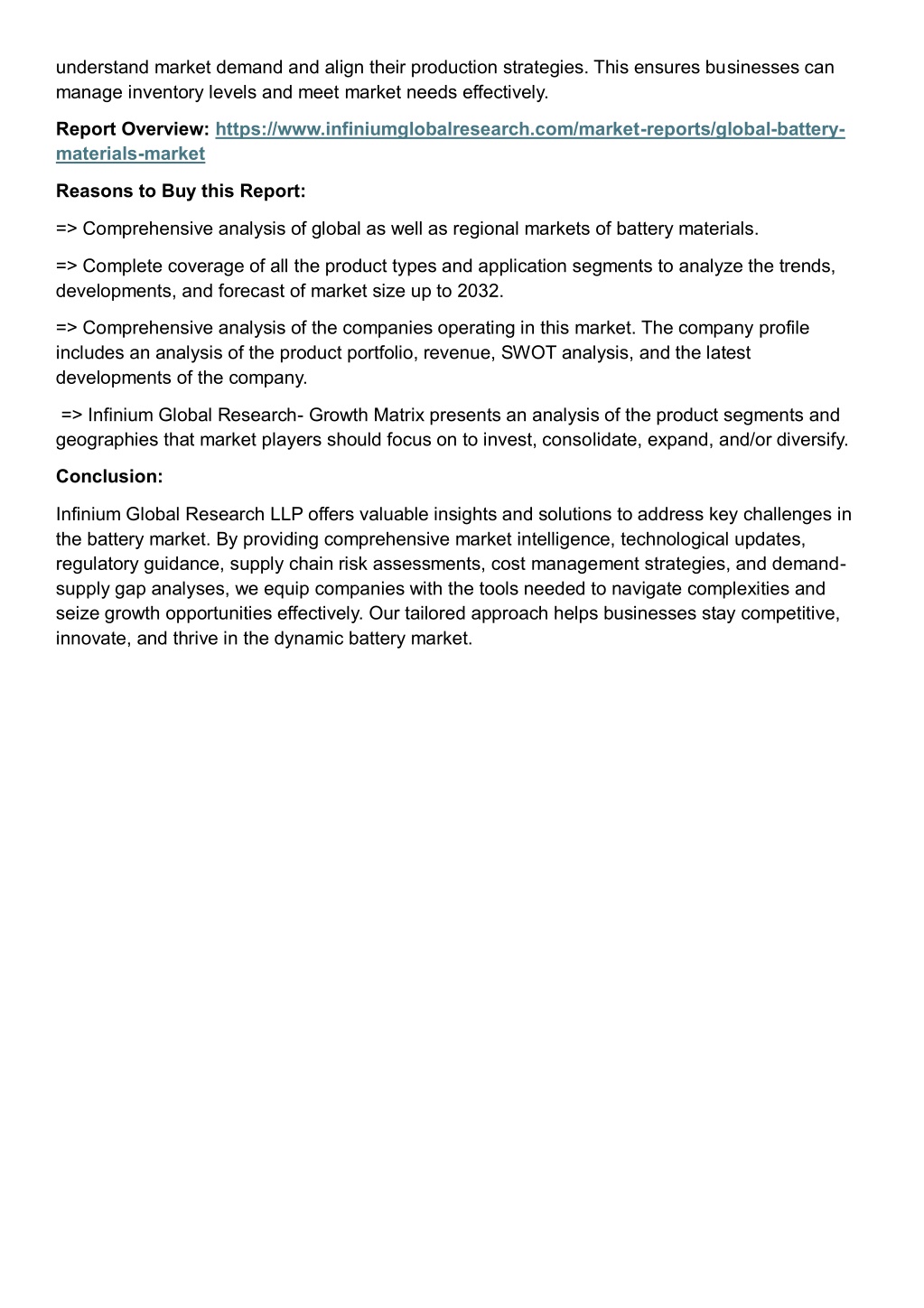 understand market demand and align their production strategies. This ensures businesses can manage inventory levels and meet market needs effectively.

Report Overview: https://www.infiniumglobalresearch.com/market-reports/global-battery-materials-market

Reasons to Buy this Report:

=> Comprehensive analysis of global as well as regional markets of battery materials.

=> Complete coverage of all the product types and application segments to analyze the trends, developments, and forecast of market size up to 2032.

=> Comprehensive analysis of the companies operating in this market. The company profile includes an analysis of the product portfolio, revenue, SWOT analysis, and the latest developments of the company.

=> Infinium Global Research- Growth Matrix presents an analysis of the product segments and geographies that market players should focus on to invest, consolidate, expand, and/or diversify.

Conclusion:

Infinium Global Research LLP offers valuable insights and solutions to address key challenges in the battery market. By providing comprehensive market intelligence, technological updates, regulatory guidance, supply chain risk assessments, cost management strategies, and demand-supply gap analyses, we equip companies with the tools needed to navigate complexities and seize growth opportunities effectively. Our tailored approach helps businesses stay competitive, innovate, and thrive in the dynamic battery market.